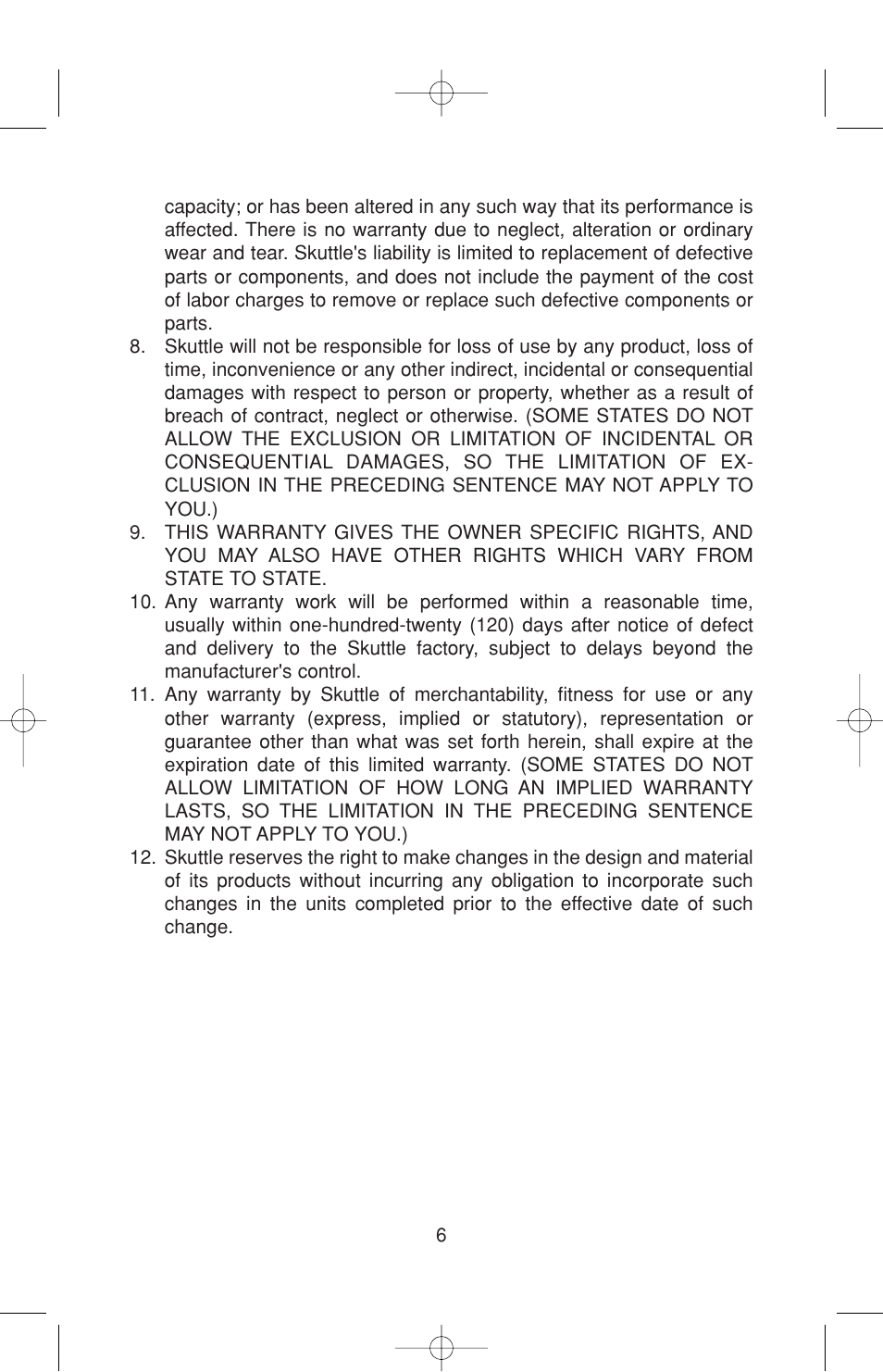 capacity; or has been altered in any such way that its performance is affected. There is no warranty due to neglect, alteration or ordinary wear and tear. Skuttle's liability is limited to replacement of defective parts or components, and does not include the payment of the cost of labor charges to remove or replace such defective components or parts.

8. Skuttle will not be responsible for loss of use by any product, loss of time, inconvenience or any other indirect, incidental or consequential damages with respect to person or property, whether as a result of breach of contract, neglect or otherwise. (SOME STATES DO NOT ALLOW THE EXCLUSION OR LIMITATION OF INCIDENTAL OR CONSEQUENTIAL DAMAGES, SO THE LIMITATION OF EXCLUSION IN THE PRECEDING SENTENCE MAY NOT APPLY TO YOU.)

9. THIS WARRANTY GIVES THE OWNER SPECIFIC RIGHTS, AND YOU MAY ALSO HAVE OTHER RIGHTS WHICH VARY FROM STATE TO STATE.

10. Any warranty work will be performed within a reasonable time, usually within one-hundred-twenty (120) days after notice of defect and delivery to the Skuttle factory, subject to delays beyond the manufacturer's control.

11. Any warranty by Skuttle of merchantability, fitness for use or any other warranty (express, implied or statutory), representation or guarantee other than what was set forth herein, shall expire at the expiration date of this limited warranty. (SOME STATES DO NOT ALLOW LIMITATION OF HOW LONG AN IMPLIED WARRANTY LASTS, SO THE LIMITATION IN THE PRECEDING SENTENCE MAY NOT APPLY TO YOU.)

12. Skuttle reserves the right to make changes in the design and material of its products without incurring any obligation to incorporate such changes in the units completed prior to the effective date of such change.

6